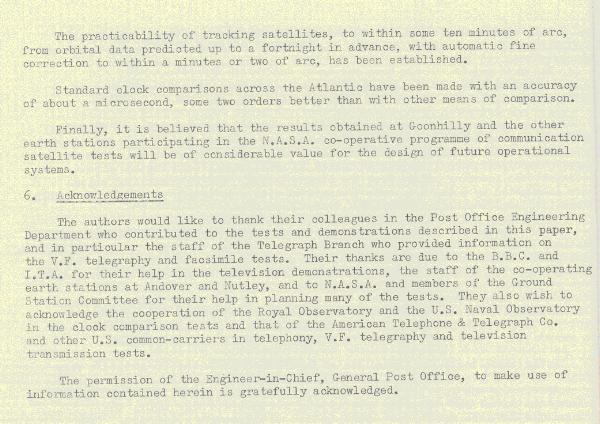 The practicability of tracking satellites, to within some ten minutes of arc, from orbital data predicted up to a fortnight in advance, with automatic fine correction to within a minutes or two of arc, has been established.

Standard clock comparisons across the Atlantic have been made with an accuracy of about a microsecond, some two orders better than with other means of comparison.

Finally, it is believed that the results obtained at Goonhilly and the other earth stations participating in the N.A.S.A. co-operative programme of communication satellite tests will be of considerable value for the design of future operational systems.

6. Acknowledgements

The authors would like to thank their colleagues in the Post Office Engineering Department who contributed to the tests and demonstrations described in this paper, and in particular the staff of the Telegraph Branch who provided information on the V.F. telegraphy and facsimile tests. Their thanks are due to the B.B.C. and I.T.A. for their help in the television demonstrations, the staff of the co-operating earth stations at Andover and Nutley, and to N.A.S.A. and members of the Ground Station Committee for their help in planning many of the tests. They also wish to acknowledge the cooperation of the Royal Observatory and the U.S. Naval Observatory in the clock comparison tests and that of the American Telephone & Telegraph Co. and other U.S. common-carriers in telephony, V.F. telegraphy and television transmission tests.

The permission of the Engineer-in-Chief, General Post Office, to make use of information contained herein is gratefully acknowledged.